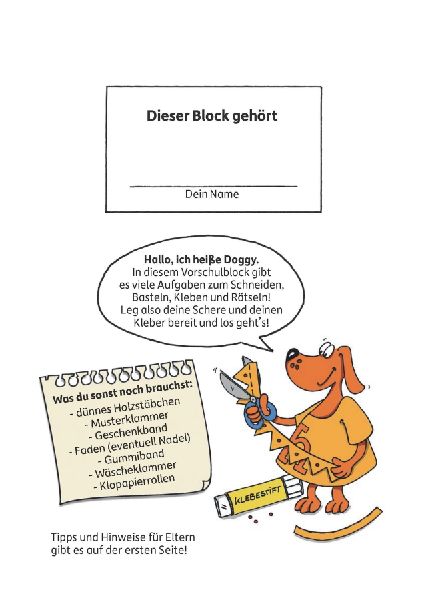 Dieser Block gehört

Dein Name

Hallo, ich heiße Doggy.
In diesem Vorschulblock gibt es viele Aufgaben zum Schneiden, Basteln, Kleben und Rätseln! Leg also deine Schere und deinen Kleber bereit und los geht's!

Was du sonst noch brauchst:
- dünnes Holzstäbchen
- Musterklammer
- Geschenkband
- Faden (eventuell Nadel)
- Gummiband
- Wäscheklammer
- Klopapierrollen

KLEBESTIFT

Tipps und Hinweise für Eltern gibt es auf der ersten Seite!